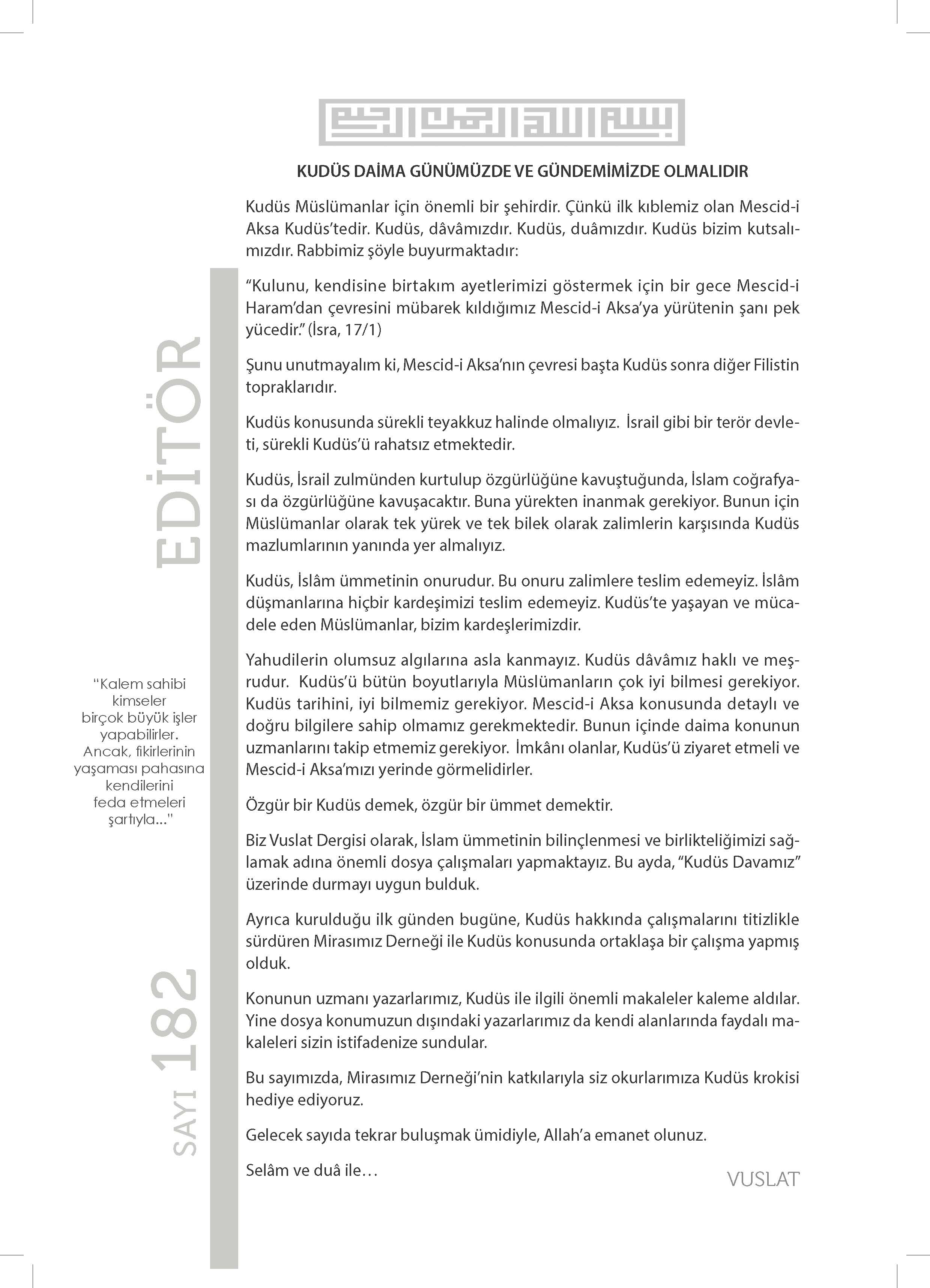 بسم الله الرحمن الرحيم

KUDÜS DAİMA GÜNÜMÜZDE VE GÜNDEMİMİZDE OLMALIDIR

Kudüs Müslümanlar için önemli bir şehirdir. Çünkü ilk kıblemiz olan Mescid-i Aksa Kudüs'tedir. Kudüs, dâvâmızdır. Kudüs, duâmızdır. Kudüs bizim kutsalımızdır. Rabbimiz şöyle buyurmaktadır:

"Kulunu, kendisine birtakım ayetlerimizi göstermek için bir gece Mescid-i Haram'dan çevresini mübarek kıldığımız Mescid-i Aksa'ya yürütenin şanı pek yücedir." (İsra, 17/1)

Şunu unutmayalım ki, Mescid-i Aksa'nın çevresi başta Kudüs sonra diğer Filistin topraklarıdır.

Kudüs konusunda sürekli teyakkuz halinde olmalıyız. İsrail gibi bir terör devleti, sürekli Kudüs'ü rahatsız etmektedir.

Kudüs, İsrail zulmünden kurtulup özgürlüğüne kavuştuğunda, İslam coğrafyası da özgürlüğüne kavuşacaktır. Buna yürekten inanmak gerekiyor. Bunun için Müslümanlar olarak tek yürek ve tek bilek olarak zalimlerin karşısında Kudüs mazlumlarının yanında yer almalıyız.

Kudüs, İslâm ümmetinin onurudur. Bu onuru zalimlere teslim edemeyiz. İslâm düşmanlarına hiçbir kardeşimizi teslim edemeyiz. Kudüs'te yaşayan ve mücadele eden Müslümanlar, bizim kardeşlerimizdir.

Yahudilerin olumsuz algılarına asla kanmayız. Kudüs dâvâmız haklı ve meşrudur. Kudüs'ü bütün boyutlarıyla Müslümanların çok iyi bilmesi gerekiyor. Kudüs tarihini, iyi bilmemiz gerekiyor. Mescid-i Aksa konusunda detaylı ve doğru bilgilere sahip olmamız gerekmektedir. Bunun içinde daima konunun uzmanlarını takip etmemiz gerekiyor. İmkânı olanlar, Kudüs'ü ziyaret etmeli ve Mescid-i Aksa'mızı yerinde görmelidirler.

Özgür bir Kudüs demek, özgür bir ümmet demektir.

Biz Vuslat Dergisi olarak, İslam ümmetinin bilinçlenmesi ve birlikteliğimizi sağlamak adına önemli dosya çalışmaları yapmaktayız. Bu ayda, "Kudüs Davamız" üzerinde durmayı uygun bulduk.

Ayrıca kurulduğu ilk günden bugüne, Kudüs hakkında çalışmalarını titizlikle sürdüren Mirasımız Derneği ile Kudüs konusunda ortaklaşa bir çalışma yapmış olduk.

Konunun uzmanı yazarlarımız, Kudüs ile ilgili önemli makaleler kaleme aldılar. Yine dosya konumuzun dışındaki yazarlarımız da kendi alanlarında faydalı makaleleri sizin istifadenize sundular.

Bu sayımızda, Mirasımız Derneği'nin katkılarıyla siz okurlarımıza Kudüs krokisi hediye ediyoruz.

Gelecek sayıda tekrar buluşmak ümidiyle, Allah'a emanet olunuz.

Selâm ve duâ ile…

VUSLAT

EDİTÖR

"Kalem sahibi kimseler birçok büyük işler yapabilirler. Ancak, fikirlerinin yaşaması pahasına kendilerini feda etmeleri şartıyla..."

SAYI 182